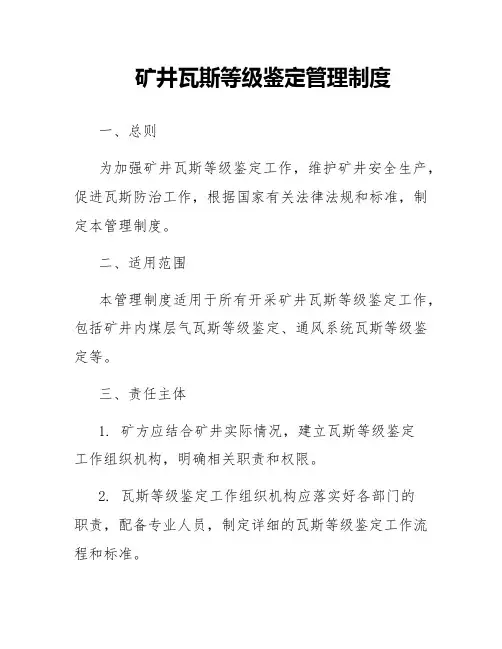 矿井瓦斯等级鉴定管理制度

一、总则

为加强矿井瓦斯等级鉴定工作，维护矿井安全生产，促进瓦斯防治工作，根据国家有关法律法规和标准，制定本管理制度。

二、适用范围

本管理制度适用于所有开采矿井瓦斯等级鉴定工作，包括矿井内煤层气瓦斯等级鉴定、通风系统瓦斯等级鉴定等。

三、责任主体

1. 矿方应结合矿井实际情况，建立瓦斯等级鉴定工作组织机构，明确相关职责和权限。

2. 瓦斯等级鉴定工作组织机构应落实好各部门的职责，配备专业人员，制定详细的瓦斯等级鉴定工作流程和标准。